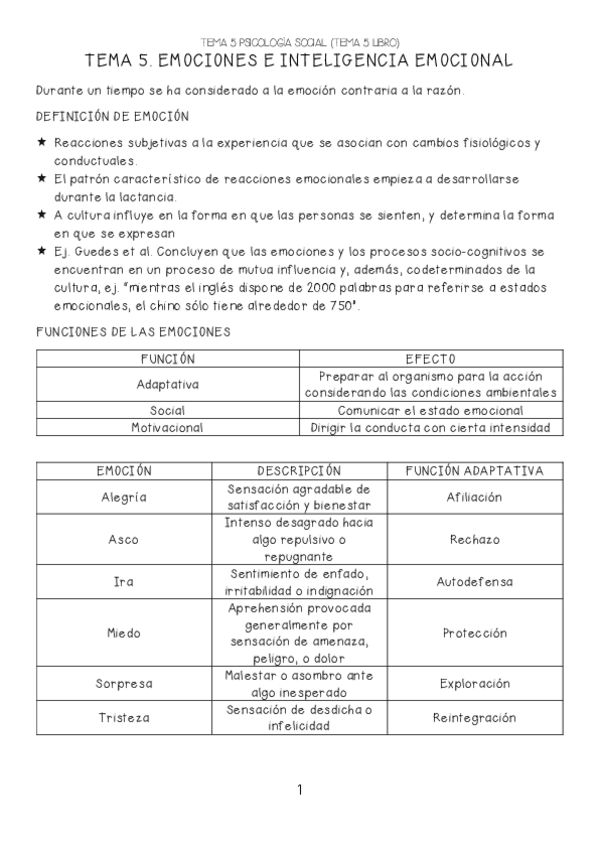 TEMA 5 PSICOLOGÍA SOCIAL (TEMA 5 LIBRO)

TEMA 5. EMOCIONES E INTELIGENCIA EMOCIONAL

Durante un tiempo se ha considerado a la emoción contraria a la razón.

DEFINICIÓN DE EMOCIÓN

★ Reacciones subjetivas a la experiencia que se asocian con cambios fisiológicos y conductuales.
★ El patrón característico de reacciones emocionales empieza a desarrollarse durante la lactancia.
★ A cultura influye en la forma en que las personas se sienten, y determina la forma en que se expresan
★ Ej. Guedes et al. Concluyen que las emociones y los procesos socio-cognitivos se encuentran en un proceso de mutua influencia y, además, codeterminados de la cultura, ej. "mientras el inglés dispone de 2000 palabras para referirse a estados emocionales, el chino sólo tiene alrededor de 750".

FUNCIONES DE LAS EMOCIONES

| FUNCIÓN | EFECTO |
|---|---|
| Adaptativa | Preparar al organismo para la acción considerando las condiciones ambientales |
| Social | Comunicar el estado emocional |
| Motivacional | Dirigir la conducta con cierta intensidad |

| EMOCIÓN | DESCRIPCIÓN | FUNCIÓN ADAPTATIVA |
|---|---|---|
| Alegría | Sensación agradable de satisfacción y bienestar | Afiliación |
| Asco | Intenso desagrado hacia algo repulsivo o repugnante | Rechazo |
| Ira | Sentimiento de enfado, irritabilidad o indignación | Autodefensa |
| Miedo | Aprehensión provocada generalmente por sensación de amenaza, peligro, o dolor | Protección |
| Sorpresa | Malestar o asombro ante algo inesperado | Exploración |
| Tristeza | Sensación de desdicha o infelicidad | Reintegración |

1